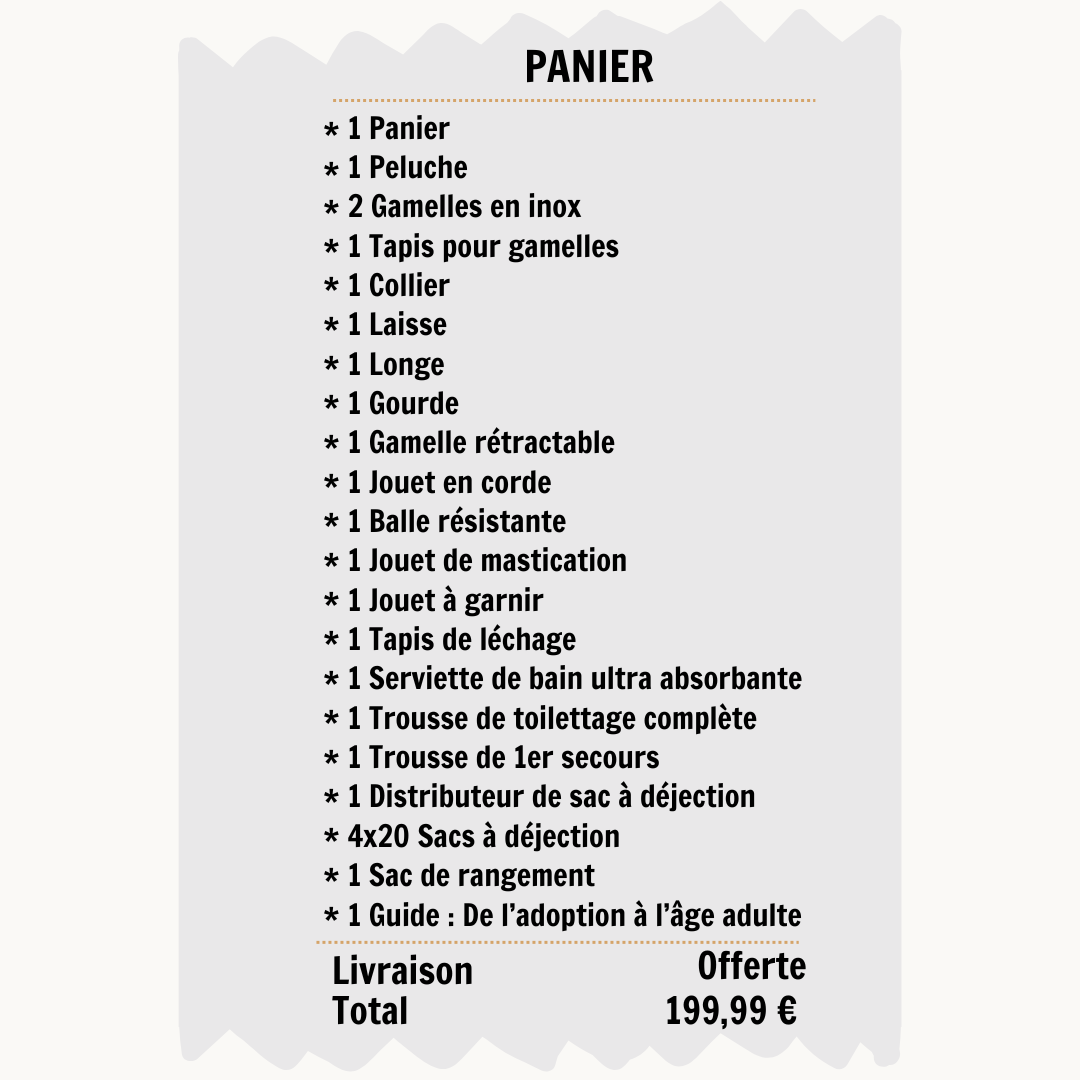 PANIER

* 1 Panier
* 1 Peluche
* 2 Gamelles en inox
* 1 Tapis pour gamelles
* 1 Collier
* 1 Laisse
* 1 Longe
* 1 Gourde
* 1 Gamelle rétractable
* 1 Jouet en corde
* 1 Balle résistante
* 1 Jouet de mastication
* 1 Jouet à garnir
* 1 Tapis de léchage
* 1 Serviette de bain ultra absorbante
* 1 Trousse de toilettage complète
* 1 Trousse de 1er secours
* 1 Distributeur de sac à déjection
* 4x20 Sacs à déjection
* 1 Sac de rangement
* 1 Guide : De l'adoption à l'âge adulte

Livraison Offerte
Total 199,99 €